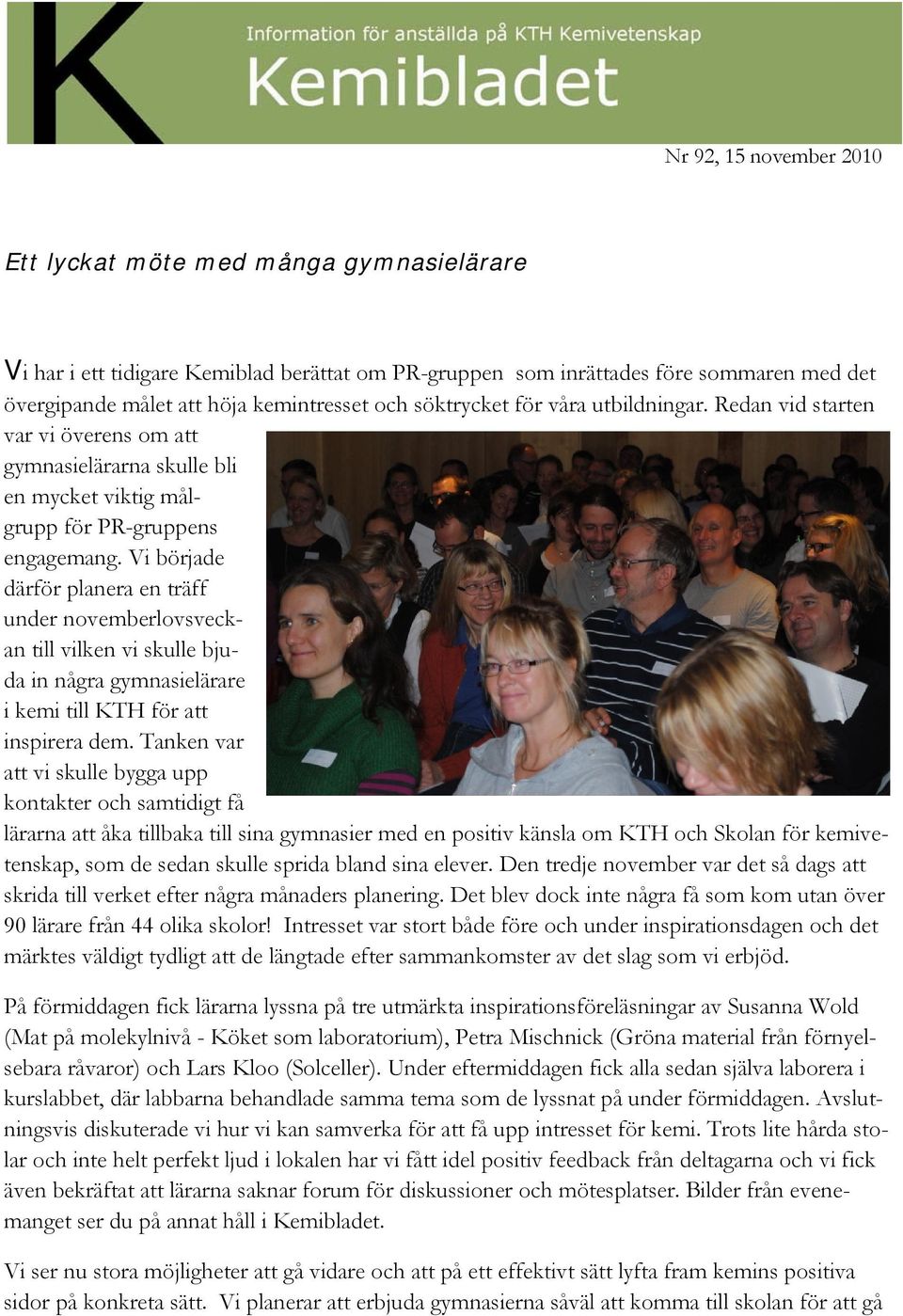 K

Information för anställda på KTH Kemivetenskap

Kemibladet

Nr 92, 15 november 2010

Ett lyckat möte med många gymnasielärare

Vi har i ett tidigare Kemiblad berättat om PR-gruppen som inrättades före sommaren med det övergipande målet att höja kemintresset och söktrycket för våra utbildningar. Redan vid starten var vi överens om att gymnasielärarna skulle bli en mycket viktig målgrupp för PR-gruppens engagemang. Vi började därför planera en träff under novemberlovsveckan till vilken vi skulle bjuda in några gymnasielärare i kemi till KTH för att inspirera dem. Tanken var att vi skulle bygga upp kontakter och samtidigt få lärarna att åka tillbaka till sina gymnasier med en positiv känsla om KTH och Skolan för kemivetenskap, som de sedan skulle sprida bland sina elever. Den tredje november var det så dags att skrida till verket efter några månaders planering. Det blev dock inte några få som kom utan över 90 lärare från 44 olika skolor! Intresset var stort både före och under inspirationsdagen och det märktes väldigt tydligt att de längtade efter sammankomster av det slag som vi erbjöd.

På förmiddagen fick lärarna lyssna på tre utmärkta inspirationsföreläsningar av Susanna Wold (Mat på molekylnivå - Köket som laboratorium), Petra Mischnick (Gröna material från förnyelsebara råvaror) och Lars Kloo (Solceller). Under eftermiddagen fick alla sedan själva laborera i kurslabbet, där labbarna behandlade samma tema som de lyssnat på under förmiddagen. Avslutningsvis diskuterade vi hur vi kan samverka för att få upp intresset för kemi. Trots lite hårda stolar och inte helt perfekt ljud i lokalen har vi fått idel positiv feedback från deltagarna och vi fick även bekräftat att lärarna saknar forum för diskussioner och mötesplatser. Bilder från evenemanget ser du på annat håll i Kemibladet.

Vi ser nu stora möjligheter att gå vidare och att på ett effektivt sätt lyfta fram kemins positiva sidor på konkreta sätt. Vi planerar att erbjuda gymnasierna såväl att komma till skolan för att gå